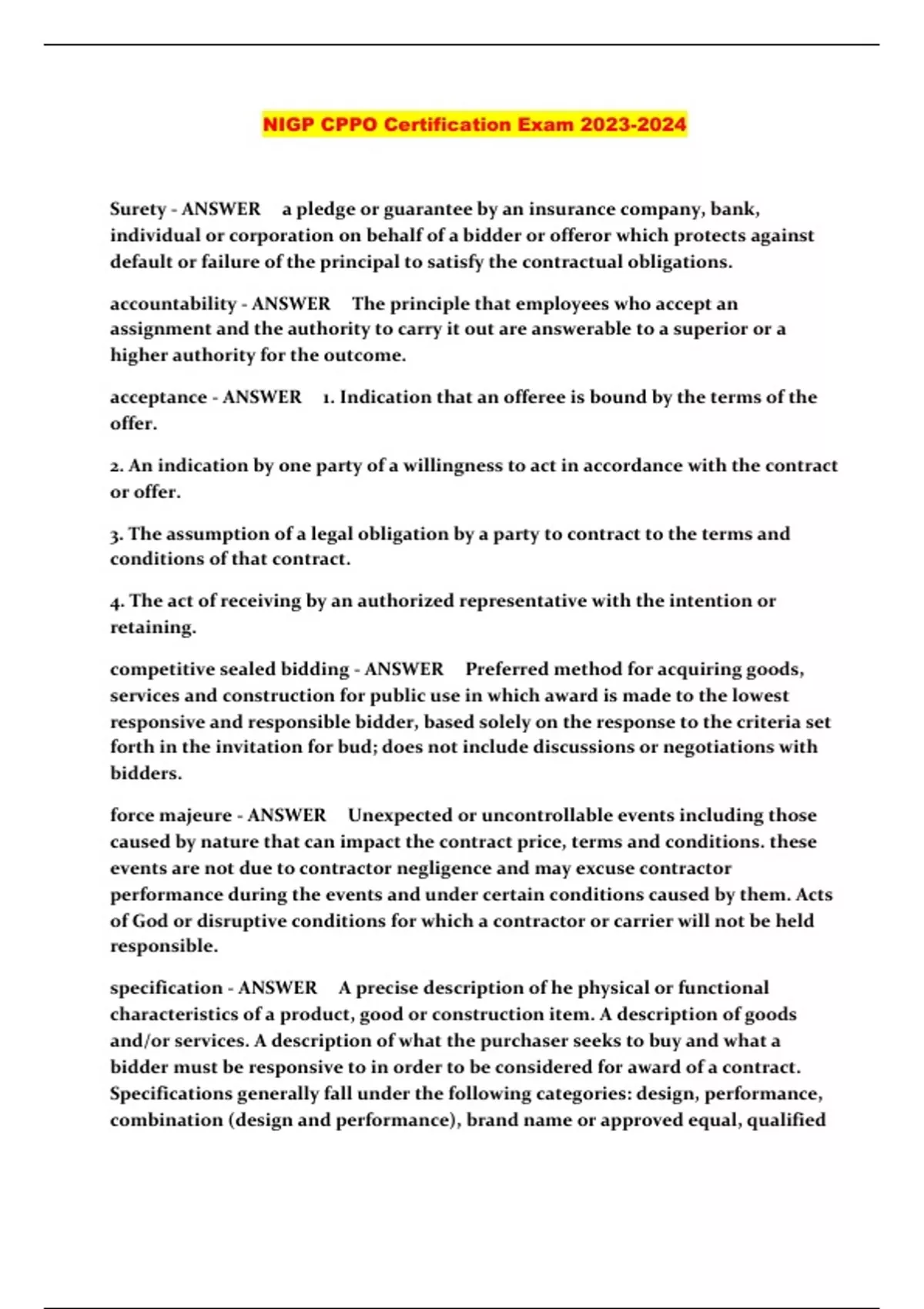 NIGP CPPO Certification Exam 2023-2024

Surety - ANSWER a pledge or guarantee by an insurance company, bank, individual or corporation on behalf of a bidder or offeror which protects against default or failure of the principal to satisfy the contractual obligations.

accountability - ANSWER The principle that employees who accept an assignment and the authority to carry it out are answerable to a superior or a higher authority for the outcome.

acceptance - ANSWER 1. Indication that an offeree is bound by the terms of the offer.

2. An indication by one party of a willingness to act in accordance with the contract or offer.

3. The assumption of a legal obligation by a party to contract to the terms and conditions of that contract.

4. The act of receiving by an authorized representative with the intention or retaining.

competitive sealed bidding - ANSWER Preferred method for acquiring goods, services and construction for public use in which award is made to the lowest responsive and responsible bidder, based solely on the response to the criteria set forth in the invitation for bud; does not include discussions or negotiations with bidders.

force majeure - ANSWER Unexpected or uncontrollable events including those caused by nature that can impact the contract price, terms and conditions. these events are not due to contractor negligence and may excuse contractor performance during the events and under certain conditions caused by them. Acts of God or disruptive conditions for which a contractor or carrier will not be held responsible.

specification - ANSWER A precise description of he physical or functional characteristics of a product, good or construction item. A description of goods and/or services. A description of what the purchaser seeks to buy and what a bidder must be responsive to in order to be considered for award of a contract. Specifications generally fall under the following categories: design, performance, combination (design and performance), brand name or approved equal, qualified